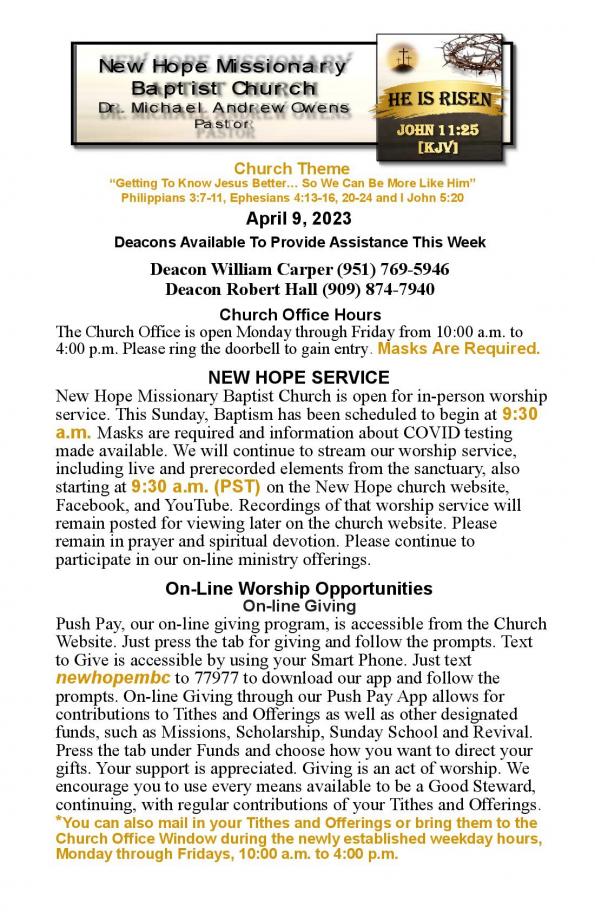 New Hope Missionary Baptist Church
Dr. Michael Andrew Owens
Pastor

HE IS RISEN
JOHN 11:25
[KJV]

Church Theme
"Getting To Know Jesus Better… So We Can Be More Like Him"
Philippians 3:7-11, Ephesians 4:13-16, 20-24 and I John 5:20

April 9, 2023

Deacons Available To Provide Assistance This Week

Deacon William Carper (951) 769-5946
Deacon Robert Hall (909) 874-7940

Church Office Hours
The Church Office is open Monday through Friday from 10:00 a.m. to 4:00 p.m. Please ring the doorbell to gain entry. Masks Are Required.

NEW HOPE SERVICE
New Hope Missionary Baptist Church is open for in-person worship service. This Sunday, Baptism has been scheduled to begin at 9:30 a.m. Masks are required and information about COVID testing made available. We will continue to stream our worship service, including live and prerecorded elements from the sanctuary, also starting at 9:30 a.m. (PST) on the New Hope church website, Facebook, and YouTube. Recordings of that worship service will remain posted for viewing later on the church website. Please remain in prayer and spiritual devotion. Please continue to participate in our on-line ministry offerings.

On-Line Worship Opportunities
On-line Giving
Push Pay, our on-line giving program, is accessible from the Church Website. Just press the tab for giving and follow the prompts. Text to Give is accessible by using your Smart Phone. Just text newhopembc to 77977 to download our app and follow the prompts. On-line Giving through our Push Pay App allows for contributions to Tithes and Offerings as well as other designated funds, such as Missions, Scholarship, Sunday School and Revival. Press the tab under Funds and choose how you want to direct your gifts. Your support is appreciated. Giving is an act of worship. We encourage you to use every means available to be a Good Steward, continuing, with regular contributions of your Tithes and Offerings.
*You can also mail in your Tithes and Offerings or bring them to the Church Office Window during the newly established weekday hours, Monday through Fridays, 10:00 a.m. to 4:00 p.m.